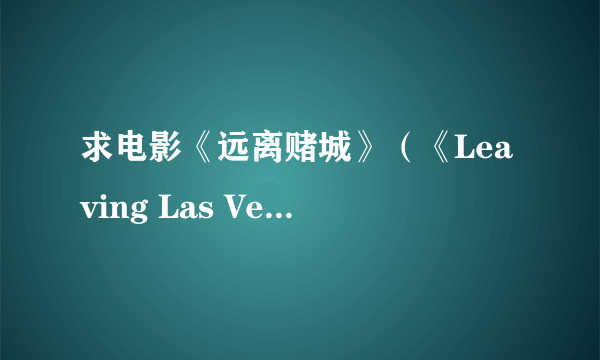 求电影《远离赌城》（《Leaving Las Ve...